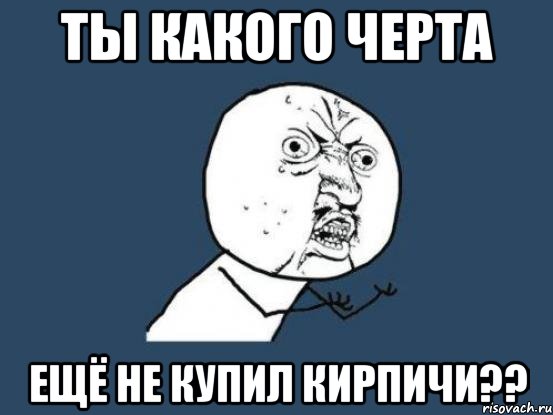 ТЫ КАКОГО ЧЕРТА

ЕЩЁ НЕ КУПИЛ КИРПИЧИ??

risovach.ru